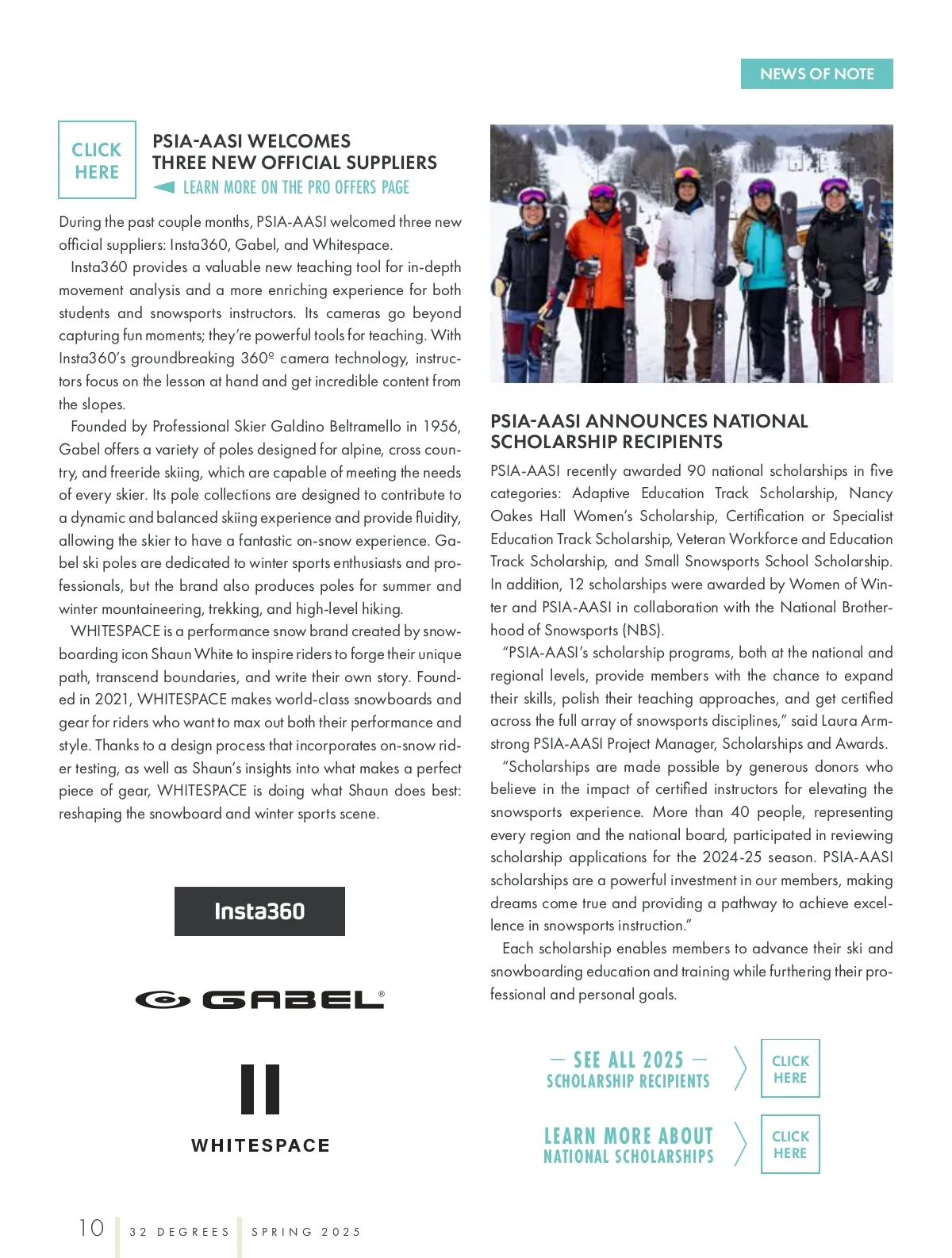 NEWS OF NOTE

CLICK HERE

PSIA-AASI WELCOMES THREE NEW OFFICIAL SUPPLIERS

LEARN MORE ON THE PRO OFFERS PAGE

During the past couple months, PSIA-AASI welcomed three new official suppliers: Insta360, Gabel, and Whitespace.

Insta360 provides a valuable new teaching tool for in-depth movement analysis and a more enriching experience for both students and snowsports instructors. Its cameras go beyond capturing fun moments; they're powerful tools for teaching. With Insta360's groundbreaking 360º camera technology, instructors focus on the lesson at hand and get incredible content from the slopes.

Founded by Professional Skier Galdino Beltramello in 1956, Gabel offers a variety of poles designed for alpine, cross country, and freeride skiing, which are capable of meeting the needs of every skier. Its pole collections are designed to contribute to a dynamic and balanced skiing experience and provide fluidity, allowing the skier to have a fantastic on-snow experience. Gabel ski poles are dedicated to winter sports enthusiasts and professionals, but the brand also produces poles for summer and winter mountaineering, trekking, and high-level hiking.

WHITESPACE is a performance snow brand created by snowboarding icon Shaun White to inspire riders to forge their unique path, transcend boundaries, and write their own story. Founded in 2021, WHITESPACE makes world-class snowboards and gear for riders who want to max out both their performance and style. Thanks to a design process that incorporates on-snow rider testing, as well as Shaun's insights into what makes a perfect piece of gear, WHITESPACE is doing what Shaun does best: reshaping the snowboard and winter sports scene.

Insta360

GABEL®

WHITESPACE

PSIA-AASI ANNOUNCES NATIONAL SCHOLARSHIP RECIPIENTS

PSIA-AASI recently awarded 90 national scholarships in five categories: Adaptive Education Track Scholarship, Nancy Oakes Hall Women's Scholarship, Certification or Specialist Education Track Scholarship, Veteran Workforce and Education Track Scholarship, and Small Snowsports School Scholarship. In addition, 12 scholarships were awarded by Women of Winter and PSIA-AASI in collaboration with the National Brotherhood of Snowsports (NBS).

"PSIA-AASI's scholarship programs, both at the national and regional levels, provide members with the chance to expand their skills, polish their teaching approaches, and get certified across the full array of snowsports disciplines," said Laura Armstrong PSIA-AASI Project Manager, Scholarships and Awards.

"Scholarships are made possible by generous donors who believe in the impact of certified instructors for elevating the snowsports experience. More than 40 people, representing every region and the national board, participated in reviewing scholarship applications for the 2024-25 season. PSIA-AASI scholarships are a powerful investment in our members, making dreams come true and providing a pathway to achieve excellence in snowsports instruction."

Each scholarship enables members to advance their ski and snowboarding education and training while furthering their professional and personal goals.

— SEE ALL 2025 — SCHOLARSHIP RECIPIENTS

CLICK HERE

LEARN MORE ABOUT NATIONAL SCHOLARSHIPS

CLICK HERE

10 32 DEGREES SPRING 2025